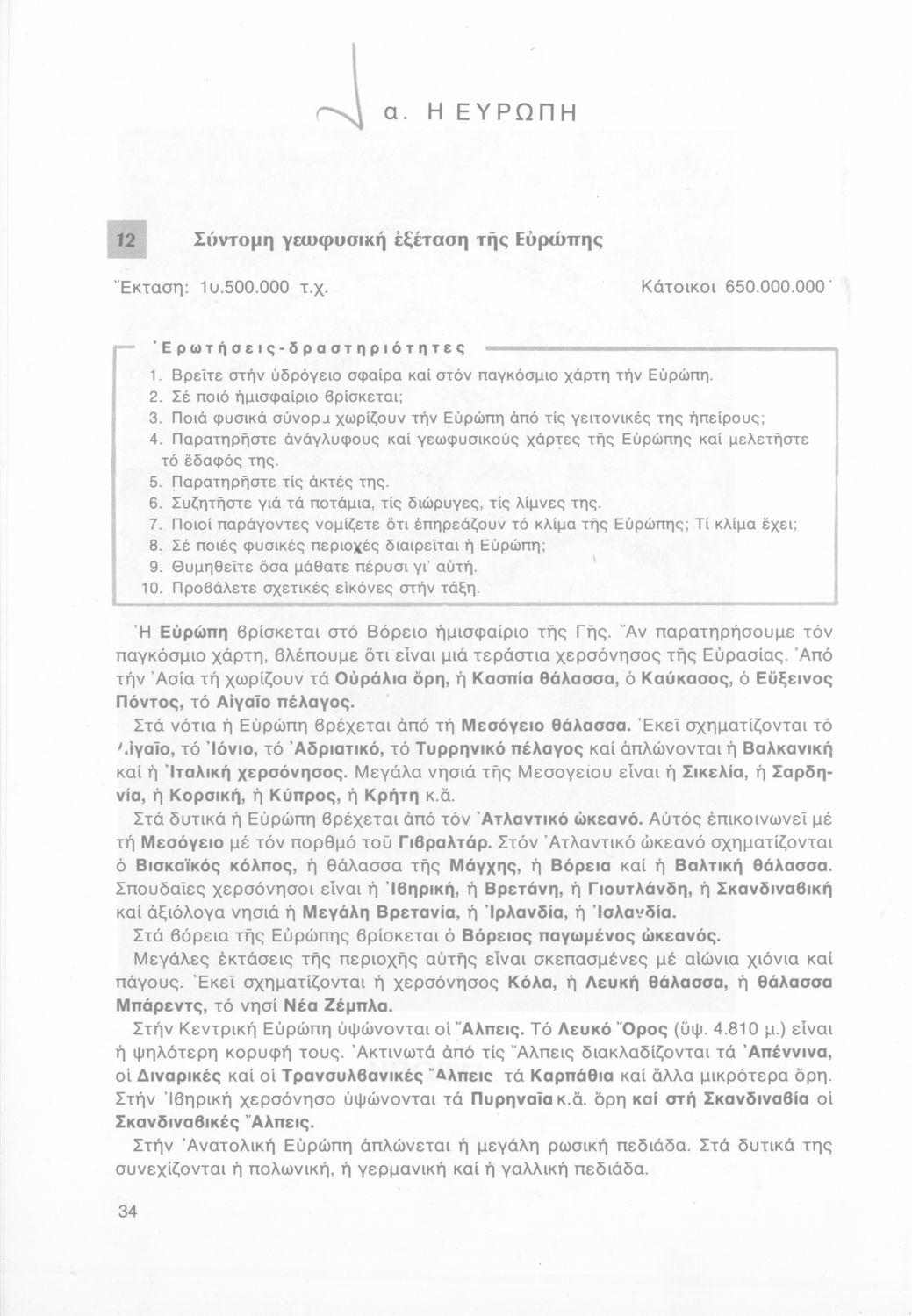 α. Η ΕΥΡΩΠΗ

12 Σύντομη γεωφυσική ἐξέταση τῆς Εὐρώπης

Ἔκταση: 1υ.500.000 τ.χ. Κάτοικοι 650.000.000

Ἐρωτήσεις-δραστηριότητες
1. Βρεῖτε στήν ὑδρόγειο σφαίρα καί στόν παγκόσμιο χάρτη τήν Εὐρώπη.
2. Σέ ποιό ἡμισφαίριο βρίσκεται;
3. Ποιά φυσικά σύνορα χωρίζουν τήν Εὐρώπη ἀπό τίς γειτονικές της ἠπείρους;
4. Παρατηρῆστε ἀνάγλυφους καί γεωφυσικούς χάρτες τῆς Εὐρώπης καί μελετῆστε τό ἔδαφός της.
5. Παρατηρῆστε τίς ἀκτές της.
6. Συζητῆστε γιά τά ποτάμια, τίς διώρυγες, τίς λίμνες της.
7. Ποιοί παράγοντες νομίζετε ὅτι ἐπηρεάζουν τό κλίμα τῆς Εὐρώπης; Τί κλίμα ἔχει;
8. Σέ ποιές φυσικές περιοχές διαιρεῖται ἡ Εὐρώπη;
9. Θυμηθεῖτε ὅσα μάθατε πέρυσι γι' αὐτή.
10. Προβάλετε σχετικές εἰκόνες στήν τάξη.

Ἡ Εὐρώπη βρίσκεται στό Βόρειο ἡμισφαίριο τῆς Γῆς. Ἄν παρατηρήσουμε τόν παγκόσμιο χάρτη, βλέπουμε ὅτι εἶναι μιά τεράστια χερσόνησος τῆς Εὐρασίας. Ἀπό τήν Ἀσία τή χωρίζουν τά Οὐράλια ὄρη, ἡ Κασπία θάλασσα, ὁ Καύκασος, ὁ Εὔξεινος Πόντος, τό Αἰγαῖο πέλαγος.

Στά νότια ἡ Εὐρώπη βρέχεται ἀπό τή Μεσόγειο θάλασσα. Ἐκεῖ σχηματίζονται τό Αἰγαῖο, τό Ἰόνιο, τό Ἀδριατικό, τό Τυρρηνικό πέλαγος καί ἁπλώνονται ἡ Βαλκανική καί ἡ Ἰταλική χερσόνησος. Μεγάλα νησιά τῆς Μεσογειου εἶναι ἡ Σικελία, ἡ Σαρδηνία, ἡ Κορσική, ἡ Κύπρος, ἡ Κρήτη κ.ἄ.

Στά δυτικά ἡ Εὐρώπη βρέχεται ἀπό τόν Ἀτλαντικό ὠκεανό. Αὐτός ἐπικοινωνεῖ μέ τή Μεσόγειο μέ τόν πορθμό τοῦ Γιβραλτάρ. Στόν Ἀτλαντικό ὠκεανό σχηματίζονται ὁ Βισκαϊκός κόλπος, ἡ θάλασσα τῆς Μάγχης, ἡ Βόρεια καί ἡ Βαλτική θάλασσα. Σπουδαῖες χερσόνησοι εἶναι ἡ Ἰβηρική, ἡ Βρετάνη, ἡ Γιουτλάνδη, ἡ Σκανδιναβική καί ἀξιόλογα νησιά ἡ Μεγάλη Βρετανία, ἡ Ἰρλανδία, ἡ Ἰσλανδία.

Στά βόρεια τῆς Εὐρώπης βρίσκεται ὁ Βόρειος παγωμένος ὠκεανός.

Μεγάλες ἐκτάσεις τῆς περιοχῆς αὐτῆς εἶναι σκεπασμένες μέ αἰώνια χιόνια καί πάγους. Ἐκεῖ σχηματίζονται ἡ χερσόνησος Κόλα, ἡ Λευκή θάλασσα, ἡ θάλασσα Μπάρεντς, τό νησί Νέα Ζέμπλα.

Στήν Κεντρική Εὐρώπη ὑψώνονται οἱ Ἄλπεις. Τό Λευκό Ὄρος (ὕψ. 4.810 μ.) εἶναι ἡ ψηλότερη κορυφή τους. Ἀκτινωτά ἀπό τίς Ἄλπεις διακλαδίζονται τά Ἀπέννινα, οἱ Διναρικές καί οἱ Τρανσυλβανικές Ἄλπεις τά Καρπάθια καί ἄλλα μικρότερα ὄρη. Στήν Ἰβηρική χερσόνησο ὑψώνονται τά Πυρηναῖα κ.ἄ. ὄρη καί στή Σκανδιναβία οἱ Σκανδιναβικές Ἄλπεις.

Στήν Ἀνατολική Εὐρώπη ἁπλώνεται ἡ μεγάλη ρωσική πεδιάδα. Στά δυτικά της συνεχίζονται ἡ πολωνική, ἡ γερμανική καί ἡ γαλλική πεδιάδα.

34